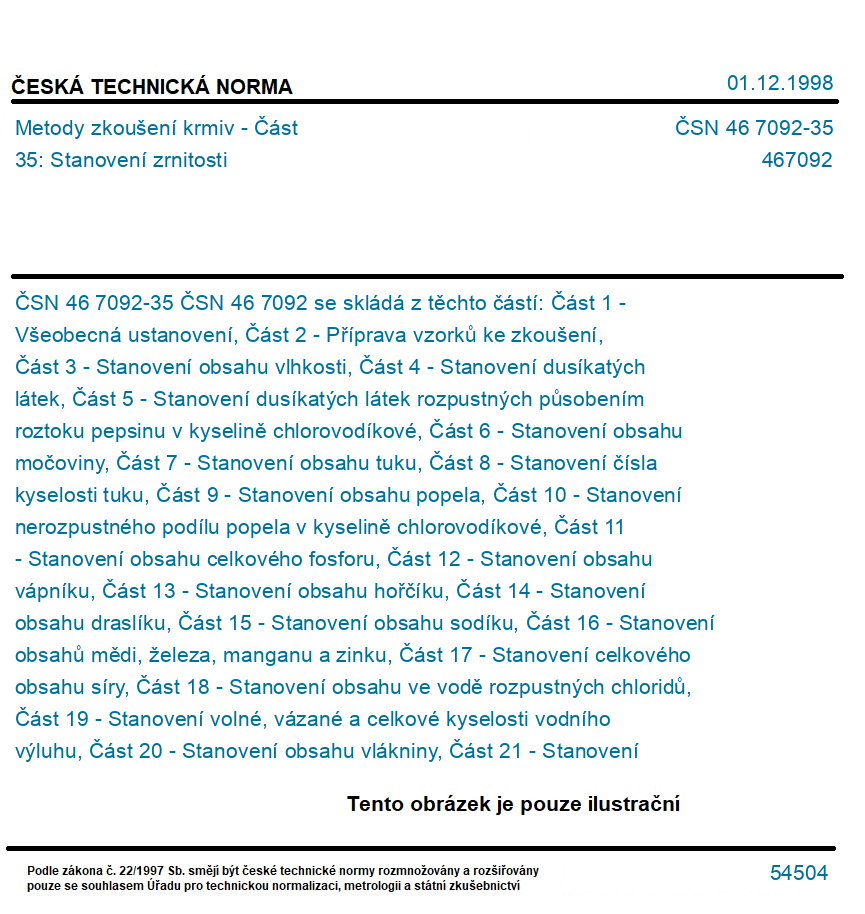 ČESKÁ TECHNICKÁ NORMA

01.12.1998

Metody zkoušení krmiv - Část 35: Stanovení zrnitosti

ČSN 46 7092-35
467092

ČSN 46 7092-35 ČSN 46 7092 se skládá z těchto částí: Část 1 - Všeobecná ustanovení, Část 2 - Příprava vzorků ke zkoušení, Část 3 - Stanovení obsahu vlhkosti, Část 4 - Stanovení dusíkatých látek, Část 5 - Stanovení dusíkatých látek rozpustných působením roztoku pepsinu v kyselině chlorovodíkové, Část 6 - Stanovení obsahu močoviny, Část 7 - Stanovení obsahu tuku, Část 8 - Stanovení čísla kyselosti tuku, Část 9 - Stanovení obsahu popela, Část 10 - Stanovení nerozpustného podílu popela v kyselině chlorovodíkové, Část 11 - Stanovení obsahu celkového fosforu, Část 12 - Stanovení obsahu vápníku, Část 13 - Stanovení obsahu hořčíku, Část 14 - Stanovení obsahu draslíku, Část 15 - Stanovení obsahu sodíku, Část 16 - Stanovení obsahů mědi, železa, manganu a zinku, Část 17 - Stanovení celkového obsahu síry, Část 18 - Stanovení obsahu ve vodě rozpustných chloridů, Část 19 - Stanovení volné, vázané a celkové kyselosti vodního výluhu, Část 20 - Stanovení obsahu vlákniny, Část 21 - Stanovení

Tento obrázek je pouze ilustrační

Podle zákona č. 22/1997 Sb. smějí být české technické normy rozmnožovány a rozšiřovány pouze se souhlasem Úřadu pro technickou normalizaci, metrologii a státní zkušebnictví

54504